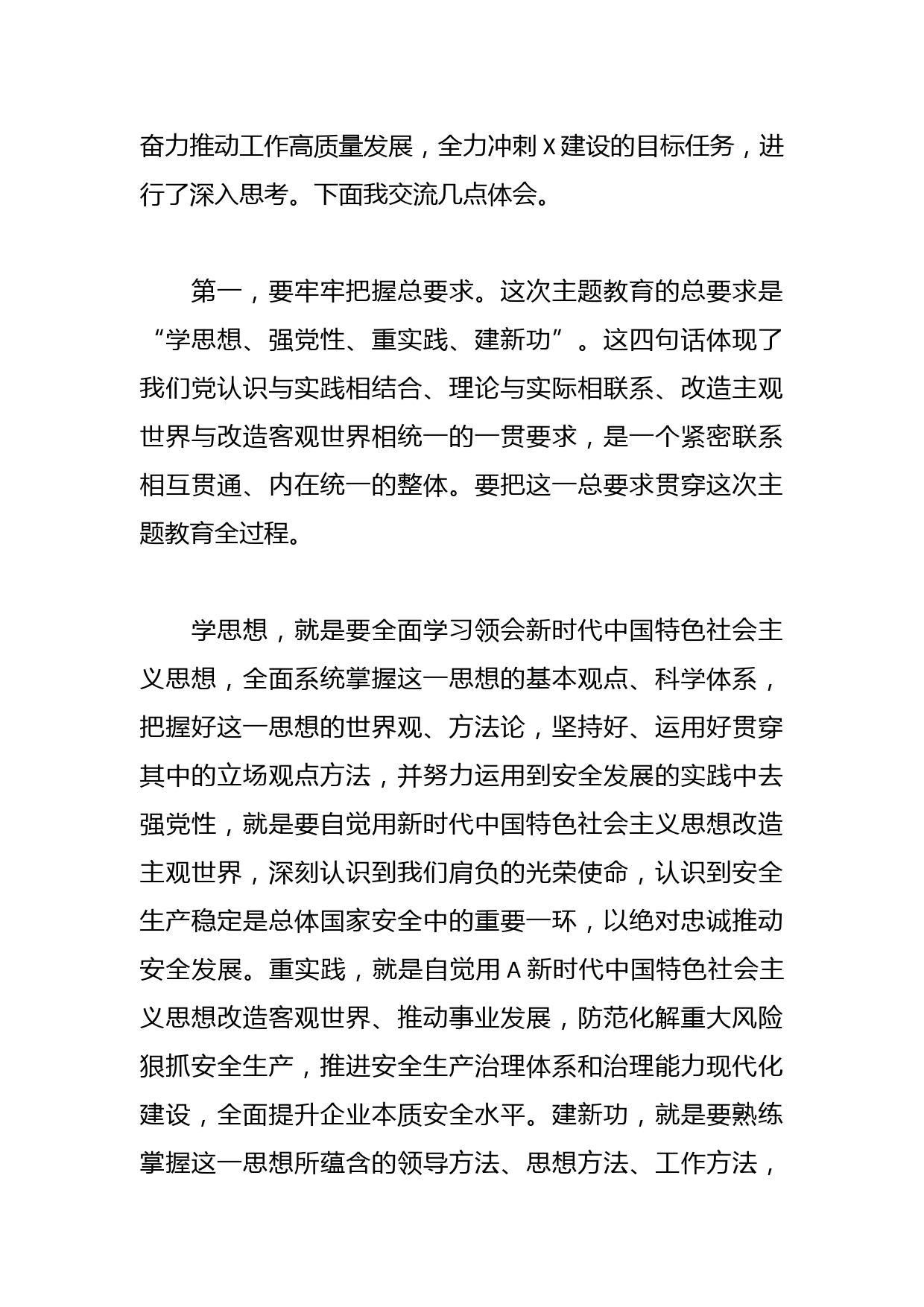 奋力推动工作高质量发展，全力冲刺X建设的目标任务，进行了深入思考。下面我交流几点体会。

第一，要牢牢把握总要求。这次主题教育的总要求是“学思想、强党性、重实践、建新功”。这四句话体现了我们党认识与实践相结合、理论与实际相联系、改造主观世界与改造客观世界相统一的一贯要求，是一个紧密联系相互贯通、内在统一的整体。要把这一总要求贯穿这次主题教育全过程。

学思想，就是要全面学习领会新时代中国特色社会主义思想，全面系统掌握这一思想的基本观点、科学体系，把握好这一思想的世界观、方法论，坚持好、运用好贯穿其中的立场观点方法，并努力运用到安全发展的实践中去强党性，就是要自觉用新时代中国特色社会主义思想改造主观世界，深刻认识到我们肩负的光荣使命，认识到安全生产稳定是总体国家安全中的重要一环，以绝对忠诚推动安全发展。重实践，就是自觉用A新时代中国特色社会主义思想改造客观世界、推动事业发展，防范化解重大风险狠抓安全生产，推进安全生产治理体系和治理能力现代化建设，全面提升企业本质安全水平。建新功，就是要熟练掌握这一思想所蕴含的领导方法、思想方法、工作方法，